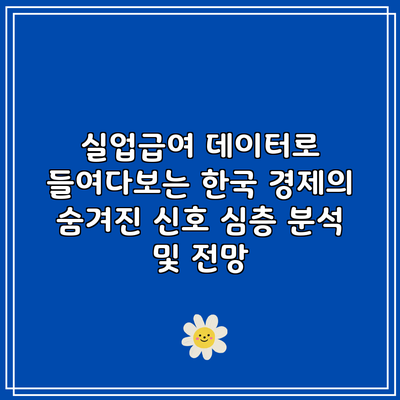 실업급여 데이터로 들여다보는 한국 경제의 숨겨진 신호 심층 분석 및 전망